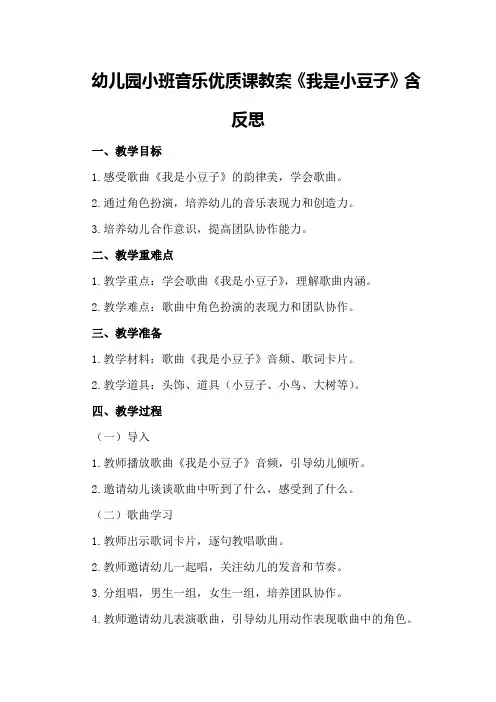 幼儿园小班音乐优质课教案《我是小豆子》含反思

一、教学目标

1.感受歌曲《我是小豆子》的韵律美，学会歌曲。

2.通过角色扮演，培养幼儿的音乐表现力和创造力。

3.培养幼儿合作意识，提高团队协作能力。

二、教学重难点

1.教学重点：学会歌曲《我是小豆子》，理解歌曲内涵。

2.教学难点：歌曲中角色扮演的表现力和团队协作。

三、教学准备

1.教学材料：歌曲《我是小豆子》音频、歌词卡片。

2.教学道具：头饰、道具（小豆子、小鸟、大树等）。

四、教学过程

（一）导入

1.教师播放歌曲《我是小豆子》音频，引导幼儿倾听。

2.邀请幼儿谈谈歌曲中听到了什么，感受到了什么。

（二）歌曲学习

1.教师出示歌词卡片，逐句教唱歌曲。

2.教师邀请幼儿一起唱，关注幼儿的发音和节奏。

3.分组唱，男生一组，女生一组，培养团队协作。

4.教师邀请幼儿表演歌曲，引导幼儿用动作表现歌曲中的角色。